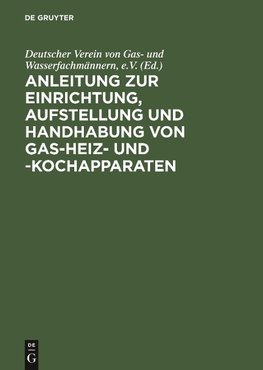 DE GRUYTER

Deutscher Verein von Gas- und Wasserfachmännern, e.V. (Ed.)

ANLEITUNG ZUR EINRICHTUNG, AUFSTELLUNG UND HANDHABUNG VON GAS-HEIZ- UND -KOCHAPPARATEN

DE
G